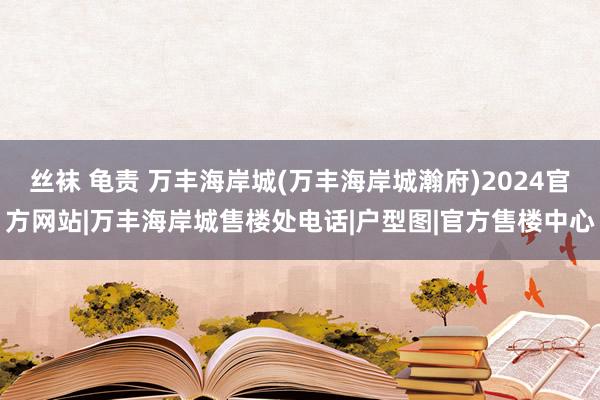 丝袜 龟责 万丰海岸城(万丰海岸城瀚府)2024官方网站|万丰海岸城售楼处电话|户型图|官方售楼中心